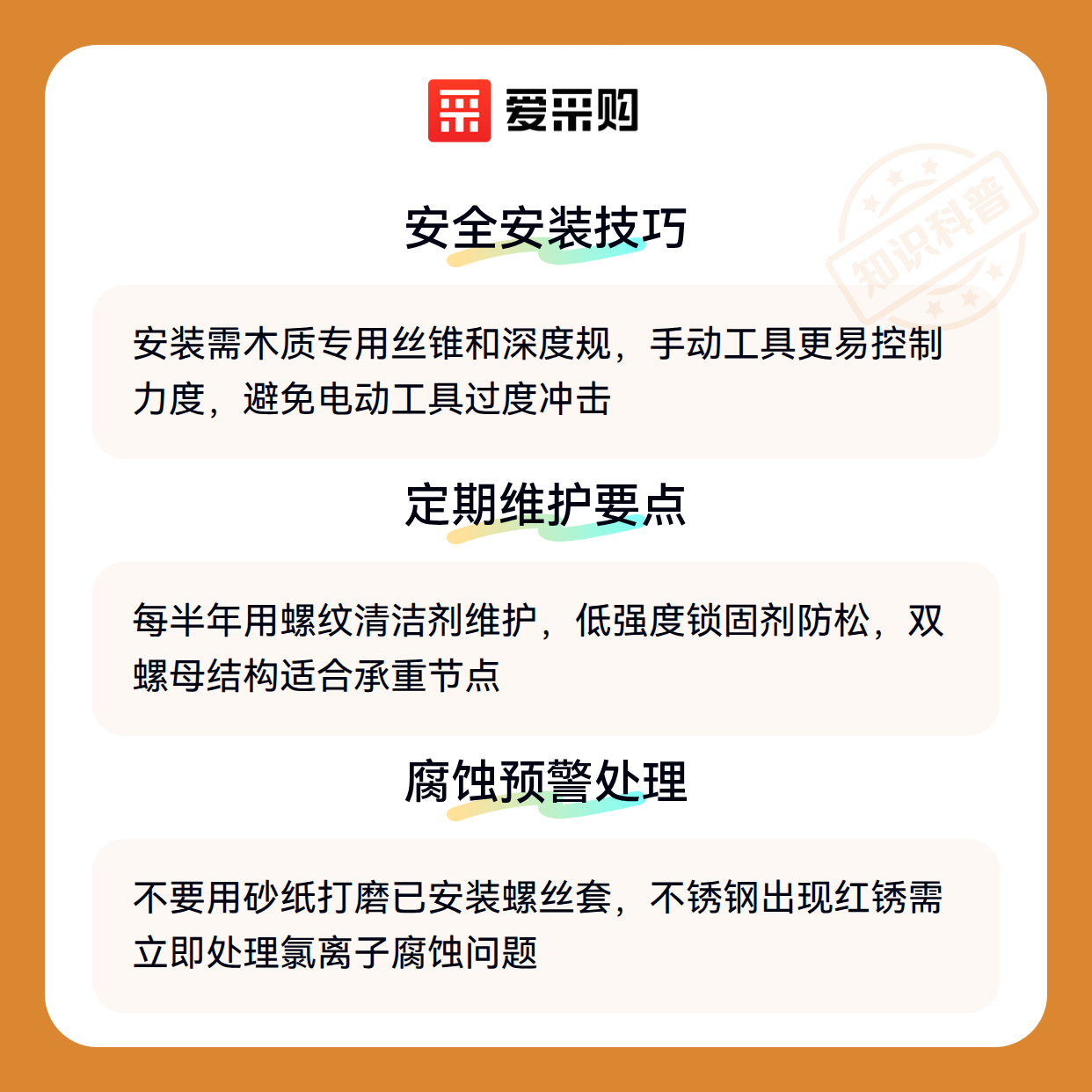 爱采购

安全安装技巧

安装需木质专用丝锥和深度规，手动工具更易控制力度，避免电动工具过度冲击

定期维护要点

每半年用螺纹清洁剂维护，低强度锁固剂防松，双螺母结构适合承重节点

腐蚀预警处理

不要用砂纸打磨已安装螺丝套，不锈钢出现红锈需立即处理氯离子腐蚀问题

知识科普